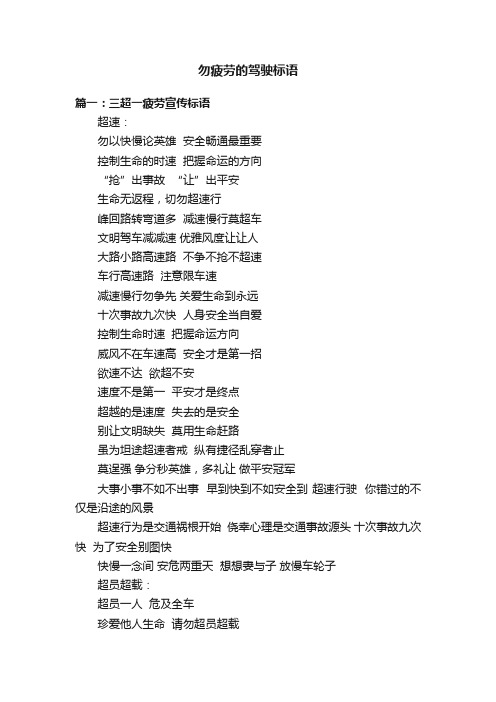 勿疲劳的驾驶标语

篇一：三超一疲劳宣传标语

超速：

勿以快慢论英雄 安全畅通最重要

控制生命的时速 把握命运的方向

“抢”出事故 “让”出平安

生命无返程，切勿超速行

峰回路转弯道多 减速慢行莫超车

文明驾车减减速 优雅风度让让人

大路小路高速路 不争不抢不超速

车行高速路 注意限车速

减速慢行勿争先 关爱生命到永远

十次事故九次快 人身安全当自爱

控制生命时速 把握命运方向

威风不在车速高 安全才是第一招

欲速不达 欲超不安

速度不是第一 平安才是终点

超越的是速度 失去的是安全

别让文明缺失 莫用生命赶路

虽为坦途超速者戒 纵有捷径乱穿者止

莫逞强 争分秒英雄，多礼让 做平安冠军

大事小事不如不出事 早到快到不如安全到 超速行驶 你错过的不仅是沿途的风景

超速行为是交通祸根开始 侥幸心理是交通事故源头 十次事故九次快 为了安全别图快

快慢一念间 安危两重天 想想妻与子 放慢车轮子

超员超载：

超员一人 危及全车

珍爱他人生命 请勿超员超载